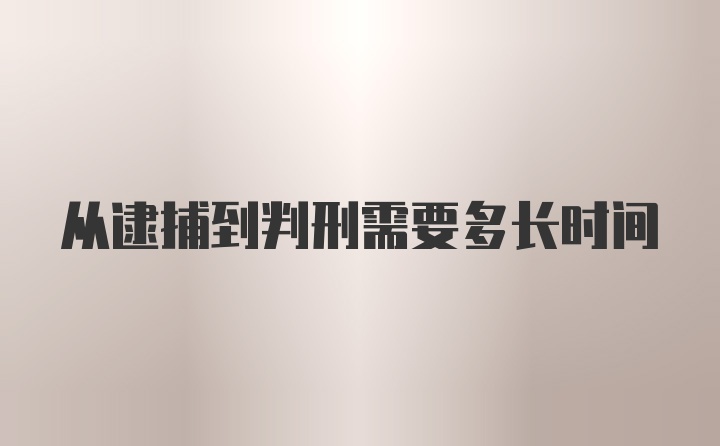 从逮捕到判刑需要多长时间